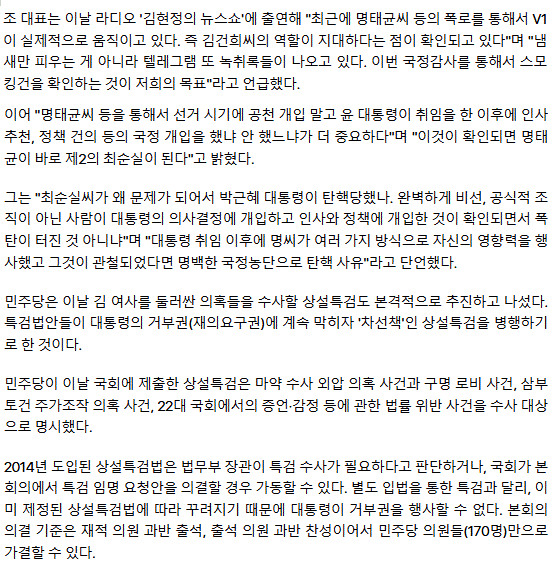 조 대표는 이날 라디오 '김현정의 뉴스쇼'에 출연해 "최근에 명태균씨 등의 폭로를 통해서 V1이 실제적으로 움직이고 있다. 즉 김건희씨의 역할이 지대하다는 점이 확인되고 있다"며 "냄새만 피우는 게 아니라 텔레그램 또 녹취록들이 나오고 있다. 이번 국정감사를 통해서 스모킹건을 확인하는 것이 저희의 목표"라고 언급했다.

이어 "명태균씨 등을 통해서 선거 시기에 공천 개입 말고 윤 대통령이 취임을 한 이후에 인사 추천, 정책 건의 등의 국정 개입을 했냐 안 했느냐가 더 중요하다"며 "이것이 확인되면 명태균이 바로 제2의 최순실이 된다"고 밝혔다.

그는 "최순실씨가 왜 문제가 되어서 박근혜 대통령이 탄핵당했나. 완벽하게 비선, 공식적 조직이 아닌 사람이 대통령의 의사결정에 개입하고 인사와 정책에 개입한 것이 확인되면서 폭탄이 터진 것 아니냐"며 "대통령 취임 이후에 명씨가 여러 가지 방식으로 자신의 영향력을 행사했고 그것이 관철되었다면 명백한 국정농단으로 탄핵 사유"라고 단언했다.

민주당은 이날 김 여사를 둘러싼 의혹들을 수사할 상설특검도 본격적으로 추진하고 나섰다. 특검법안들이 대통령의 거부권(재의요구권)에 계속 막히자 '차선책'인 상설특검을 병행하기로 한 것이다.

민주당이 이날 국회에 제출한 상설특검은 마약 수사 외압 의혹 사건과 구명 로비 사건, 삼부토건 주가조작 의혹 사건, 22대 국회에서의 증언·감정 등에 관한 법률 위반 사건을 수사 대상으로 명시했다.

2014년 도입된 상설특검법은 법무부 장관이 특검 수사가 필요하다고 판단하거나, 국회가 본회의에서 특검 임명 요청안을 의결할 경우 가동할 수 있다. 별도 입법을 통한 특검과 달리, 이미 제정된 상설특검법에 따라 꾸려지기 때문에 대통령이 거부권을 행사할 수 없다. 본회의 의결 기준은 재적 의원 과반 출석, 출석 의원 과반 찬성이어서 민주당 의원들(170명)만으로 가결할 수 있다.